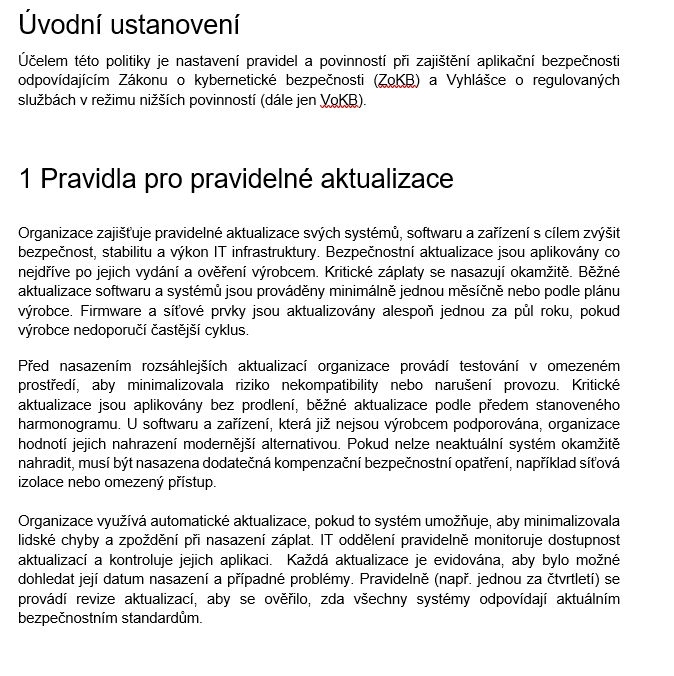 Úvodní ustanovení

Účelem této politiky je nastavení pravidel a povinností při zajištění aplikační bezpečnosti odpovídajícím Zákonu o kybernetické bezpečnosti (ZoKB) a Vyhlášce o regulovaných službách v režimu nižších povinností (dále jen VoKB).

1 Pravidla pro pravidelné aktualizace

Organizace zajišťuje pravidelné aktualizace svých systémů, softwaru a zařízení s cílem zvýšit bezpečnost, stabilitu a výkon IT infrastruktury. Bezpečnostní aktualizace jsou aplikovány co nejdříve po jejich vydání a ověření výrobcem. Kritické záplaty se nasazují okamžitě. Běžné aktualizace softwaru a systémů jsou prováděny minimálně jednou měsíčně nebo podle plánu výrobce. Firmware a síťové prvky jsou aktualizovány alespoň jednou za půl roku, pokud výrobce nedoporučí častější cyklus.

Před nasazením rozsáhlejších aktualizací organizace provádí testování v omezeném prostředí, aby minimalizovala riziko nekompatibility nebo narušení provozu. Kritické aktualizace jsou aplikovány bez prodlení, běžné aktualizace podle předem stanoveného harmonogramu. U softwaru a zařízení, která již nejsou výrobcem podporována, organizace hodnotí jejich nahrazení modernější alternativou. Pokud nelze neaktuální systém okamžitě nahradit, musí být nasazena dodatečná kompenzační bezpečnostní opatření, například síťová izolace nebo omezený přístup.

Organizace využívá automatické aktualizace, pokud to systém umožňuje, aby minimalizovala lidské chyby a zpoždění při nasazení záplat. IT oddělení pravidelně monitoruje dostupnost aktualizací a kontroluje jejich aplikaci.  Každá aktualizace je evidována, aby bylo možné dohledat její datum nasazení a případné problémy. Pravidelně (např. jednou za čtvrtletí) se provádí revize aktualizací, aby se ověřilo, zda všechny systémy odpovídají aktuálním bezpečnostním standardům.